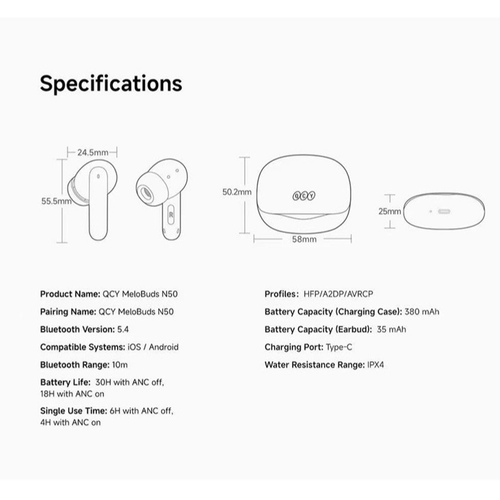 Specifications

24.5mm
55.5mm
50.2mm
QCY
58mm
25mm

Product Name: QCY MeloBuds N50

Pairing Name: QCY MeloBuds N50

Bluetooth Version: 5.4

Compatible Systems: iOS / Android

Bluetooth Range: 10m

Battery Life: 30H with ANC off, 18H with ANC on

Single Use Time: 6H with ANC off, 4H with ANC on

Profiles: HFP/A2DP/AVRCP

Battery Capacity (Charging Case): 380 mAh

Battery Capacity (Earbud): 35 mAh

Charging Port: Type-C

Water Resistance Range: IPX4